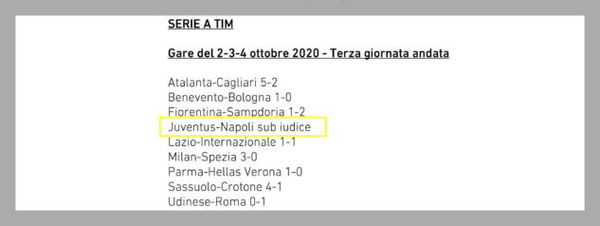 SERIE A TIM

Gare del 2-3-4 ottobre 2020 - Terza giornata andata

Atalanta-Cagliari 5-2
Benevento-Bologna 1-0
Fiorentina-Sampdoria 1-2
Juventus-Napoli sub iudice
Lazio-Internazionale 1-1
Milan-Spezia 3-0
Parma-Hellas Verona 1-0
Sassuolo-Crotone 4-1
Udinese-Roma 0-1